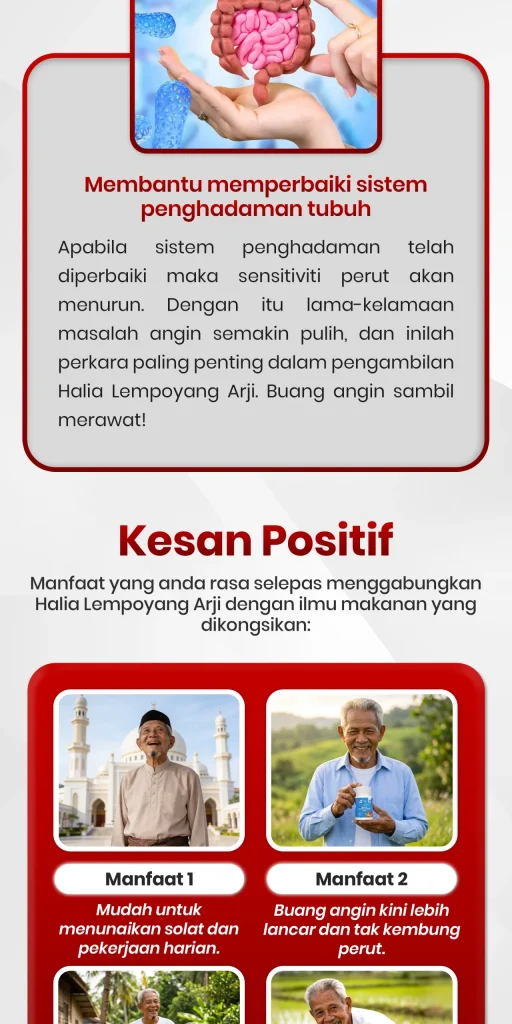 Membantu memperbaiki sistem penghadaman tubuh

Apabila sistem penghadaman telah diperbaiki maka sensitiviti perut akan menurun. Dengan itu lama-kelamaan masalah angin semakin pulih, dan inilah perkara paling penting dalam pengambilan Halia Lempoyang Arji. Buang angin sambil merawat!

Kesan Positif

Manfaat yang anda rasa selepas menggabungkan Halia Lempoyang Arji dengan ilmu makanan yang dikongsikan:

Manfaat 1

Mudah untuk menunaikan solat dan pekerjaan harian.

Manfaat 2

Buang angin kini lebih lancar dan tak kembung perut.